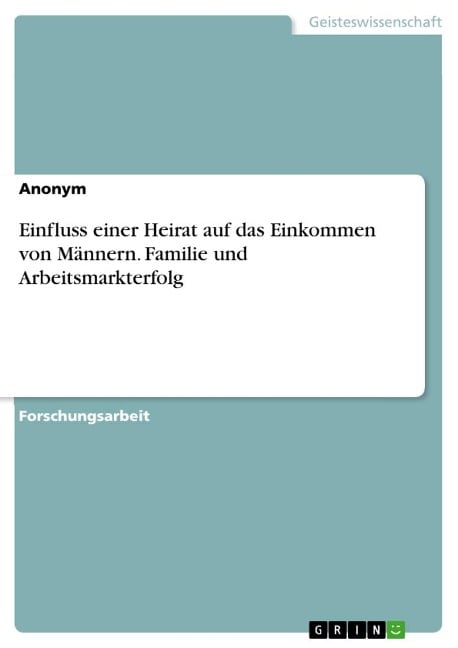 Geisteswissenschaft

Anonym

Einfluss einer Heirat auf das Einkommen von Männern. Familie und Arbeitsmarkterfolg

Forschungsarbeit

GRIN